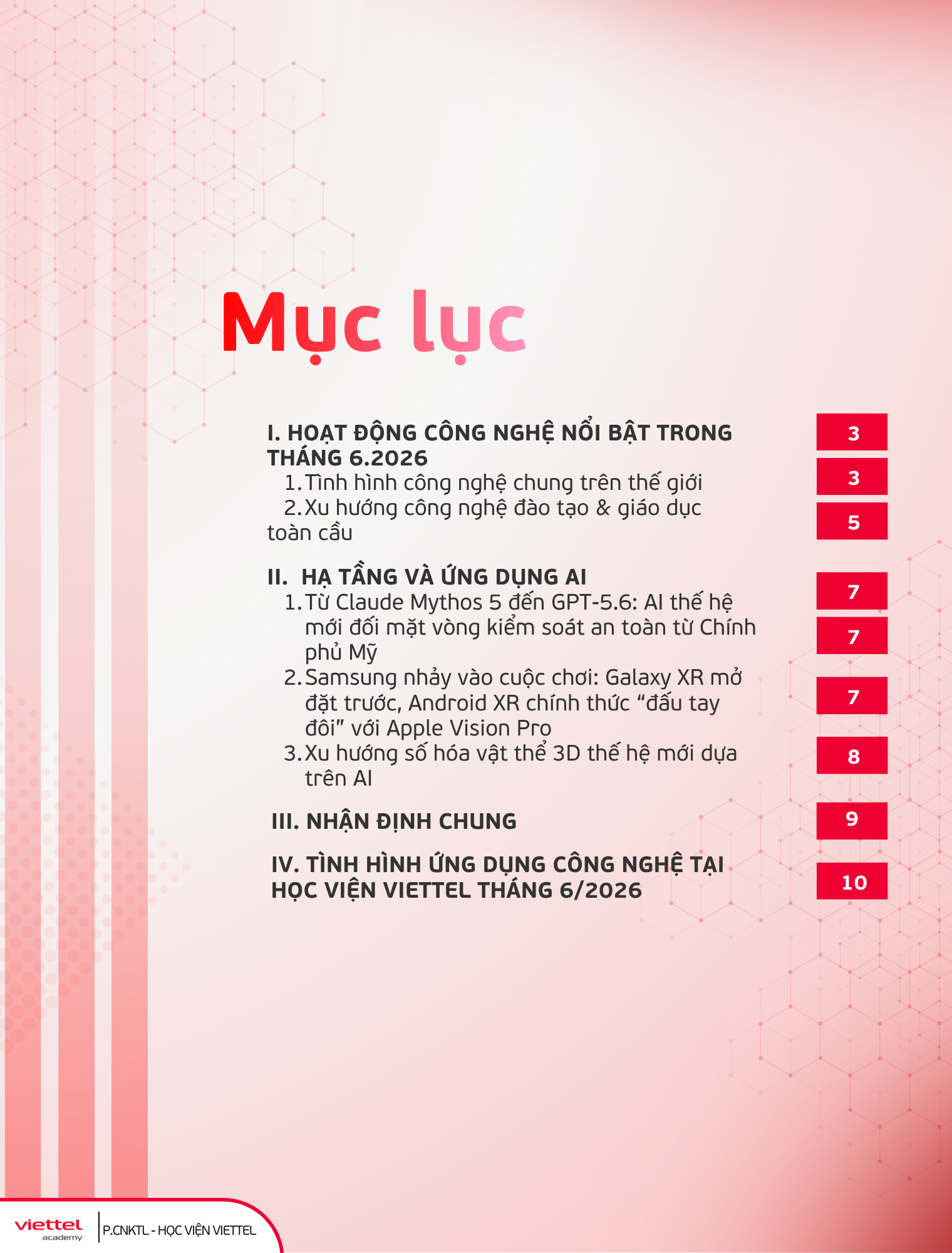 Mục lục

I. HOẠT ĐỘNG CÔNG NGHỆ NỔI BẬT TRONG THÁNG 6.2026
3

1. Tình hình công nghệ chung trên thế giới
3

2. Xu hướng công nghệ đào tạo & giáo dục toàn cầu
5

II. HẠ TẦNG VÀ ỨNG DỤNG AI
7

1. Từ Claude Mythos 5 đến GPT-5.6: AI thế hệ mới đối mặt vòng kiểm soát an toàn từ Chính phủ Mỹ
7

2. Samsung nhảy vào cuộc chơi: Galaxy XR mở đặt trước, Android XR chính thức "đấu tay đôi" với Apple Vision Pro
7

3. Xu hướng số hóa vật thể 3D thế hệ mới dựa trên AI
8

III. NHẬN ĐỊNH CHUNG
9

IV. TÌNH HÌNH ỨNG DỤNG CÔNG NGHỆ TẠI HỌC VIỆN VIETTEL THÁNG 6/2026
10

viettel academy
P.CNKTL - HỌC VIỆN VIETTEL